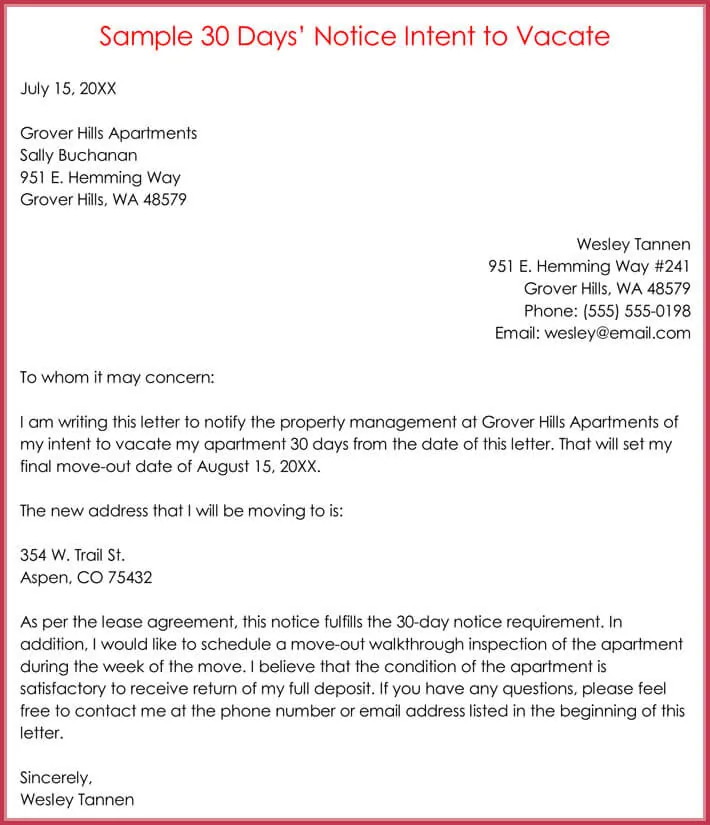 Sample 30 Days' Notice Intent to Vacate

July 15, 20XX

Grover Hills Apartments
Sally Buchanan
951 E. Hemming Way
Grover Hills, WA 48579

Wesley Tannen
951 E. Hemming Way #241
Grover Hills, WA 48579
Phone: (555) 555-0198
Email: wesley@email.com

To whom it may concern:

I am writing this letter to notify the property management at Grover Hills Apartments of my intent to vacate my apartment 30 days from the date of this letter. That will set my final move-out date of August 15, 20XX.

The new address that I will be moving to is:

354 W. Trail St.
Aspen, CO 75432

As per the lease agreement, this notice fulfills the 30-day notice requirement. In addition, I would like to schedule a move-out walkthrough inspection of the apartment during the week of the move. I believe that the condition of the apartment is satisfactory to receive return of my full deposit. If you have any questions, please feel free to contact me at the phone number or email address listed in the beginning of this letter.

Sincerely,
Wesley Tannen